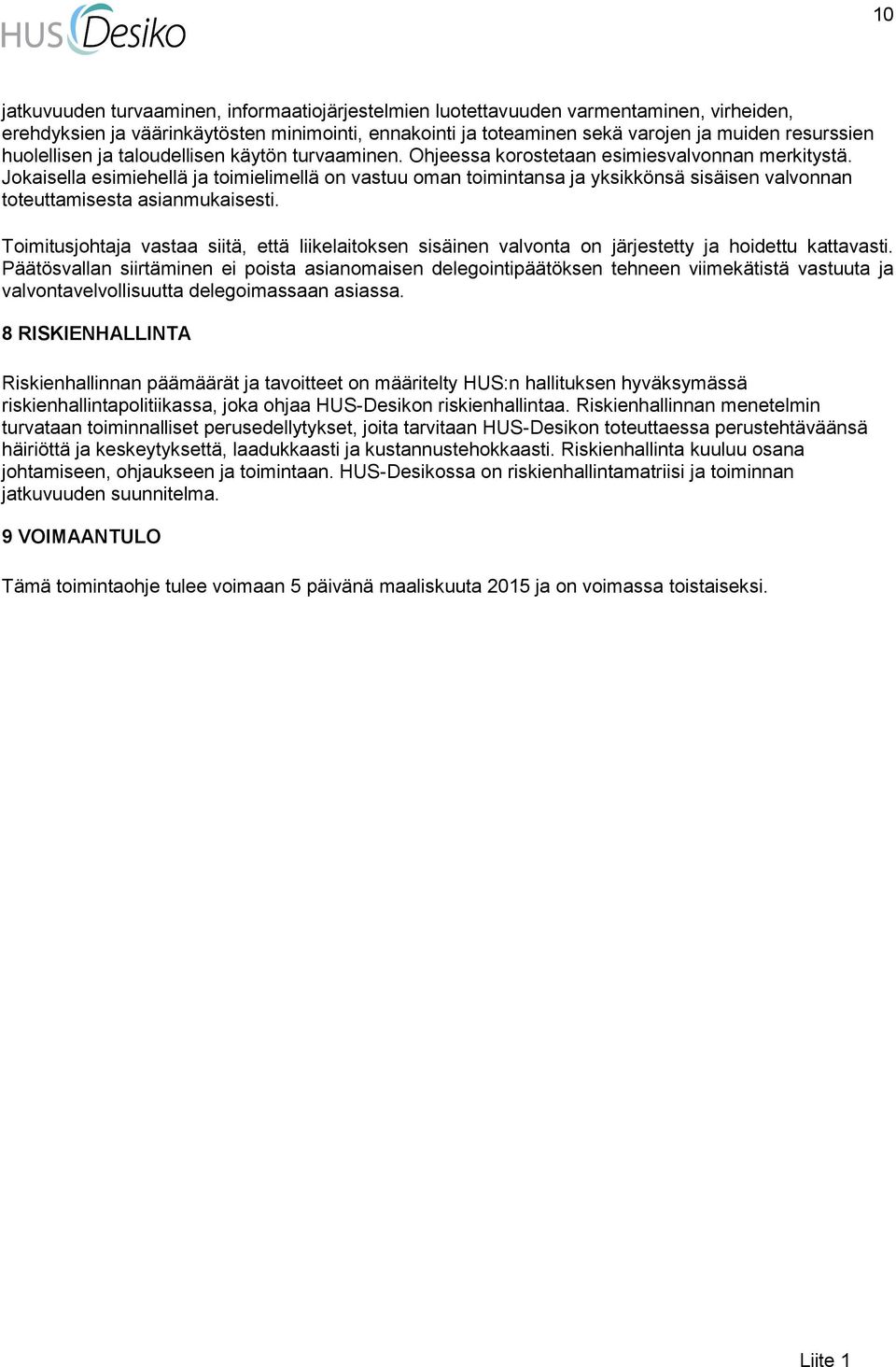 HUS Desiko

10

jatkuvuuden turvaaminen, informaatiojärjestelmien luotettavuuden varmentaminen, virheiden, erehdyksien ja väärinkäytösten minimointi, ennakointi ja toteaminen sekä varojen ja muiden resurssien huolellisen ja taloudellisen käytön turvaaminen. Ohjeessa korostetaan esimiesvalvonnan merkitystä. Jokaisella esimiehellä ja toimielimellä on vastuu oman toimintansa ja yksikkönsä sisäisen valvonnan toteuttamisesta asianmukaisesti.

Toimitusjohtaja vastaa siitä, että liikelaitoksen sisäinen valvonta on järjestetty ja hoidettu kattavasti. Päätösvallan siirtäminen ei poista asianomaisen delegointipäätöksen tehneen viimekätistä vastuuta ja valvontavelvollisuutta delegoimassaan asiassa.

8 RISKIENHALLINTA

Riskienhallinnan päämäärät ja tavoitteet on määritelty HUS:n hallituksen hyväksymässä riskienhallintapolitiikassa, joka ohjaa HUS-Desikon riskienhallintaa. Riskienhallinnan menetelmin turvataan toiminnalliset perusedellytykset, joita tarvitaan HUS-Desikon toteuttaessa perustehtäväänsä häiriöttä ja keskeytyksettä, laadukkaasti ja kustannustehokkaasti. Riskienhallinta kuuluu osana johtamiseen, ohjaukseen ja toimintaan. HUS-Desikossa on riskienhallintamatriisi ja toiminnan jatkuvuuden suunnitelma.

9 VOIMAANTULO

Tämä toimintaohje tulee voimaan 5 päivänä maaliskuuta 2015 ja on voimassa toistaiseksi.

Liite 1